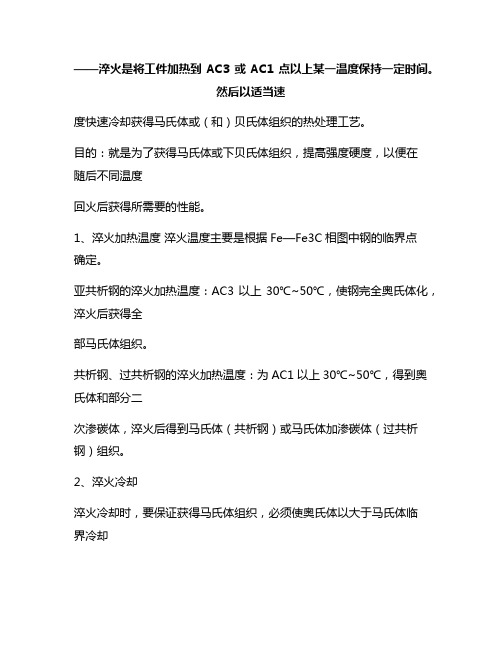 ——淬火是将工件加热到 AC3 或 AC1 点以上某一温度保持一定时间。然后以适当速

度快速冷却获得马氏体或（和）贝氏体组织的热处理工艺。

目的：就是为了获得马氏体或下贝氏体组织，提高强度硬度，以便在随后不同温度

回火后获得所需要的性能。

1、淬火加热温度 淬火温度主要是根据 Fe—Fe3C 相图中钢的临界点确定。

亚共析钢的淬火加热温度：AC3 以上 30℃~50℃，使钢完全奥氏体化，淬火后获得全

部马氏体组织。

共析钢、过共析钢的淬火加热温度：为 AC1 以上 30℃~50℃，得到奥氏体和部分二

次渗碳体，淬火后得到马氏体（共析钢）或马氏体加渗碳体（过共析钢）组织。

2、淬火冷却

淬火冷却时，要保证获得马氏体组织，必须使奥氏体以大于马氏体临界冷却